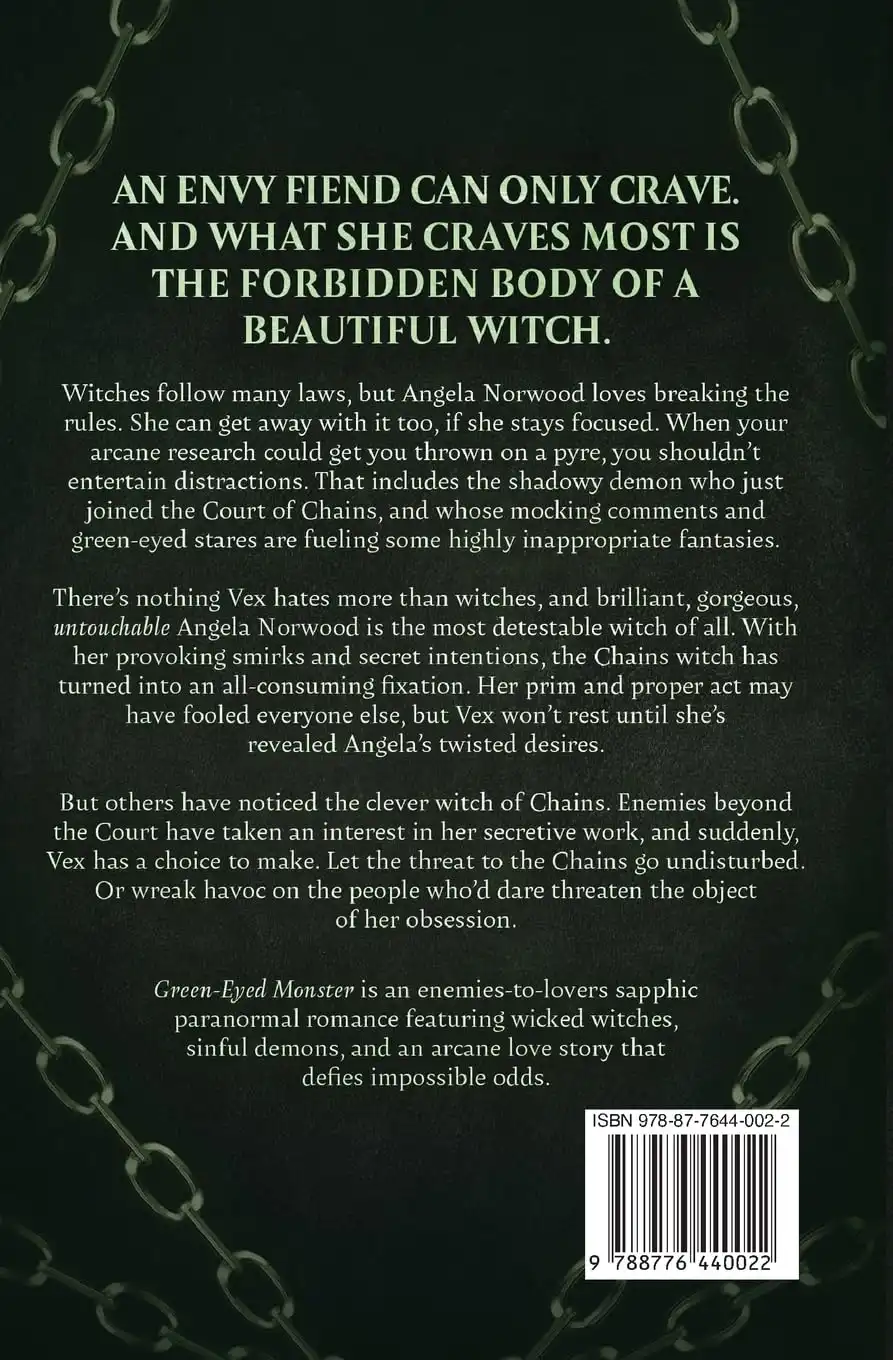 AN ENVY FIEND CAN ONLY CRAVE. AND WHAT SHE CRAVES MOST IS THE FORBIDDEN BODY OF A BEAUTIFUL WITCH.

Witches follow many laws, but Angela Norwood loves breaking the rules. She can get away with it too, if she stays focused. When your arcane research could get you thrown on a pyre, you shouldn't entertain distractions. That includes the shadowy demon who just joined the Court of Chains, and whose mocking comments and green-eyed stares are fueling some highly inappropriate fantasies.

There's nothing Vex hates more than witches, and brilliant, gorgeous, untouchable Angela Norwood is the most detestable witch of all. With her provoking smirks and secret intentions, the Chains witch has turned into an all-consuming fixation. Her prim and proper act may have fooled everyone else, but Vex won't rest until she's revealed Angela's twisted desires.

But others have noticed the clever witch of Chains. Enemies beyond the Court have taken an interest in her secretive work, and suddenly, Vex has a choice to make. Let the threat to the Chains go undisturbed. Or wreak havoc on the people who'd dare threaten the object of her obsession.

Green-Eyed Monster is an enemies-to-lovers sapphic paranormal romance featuring wicked witches, sinful demons, and an arcane love story that defies impossible odds.

ISBN 978-87-7644-002-2

9 788776 440022